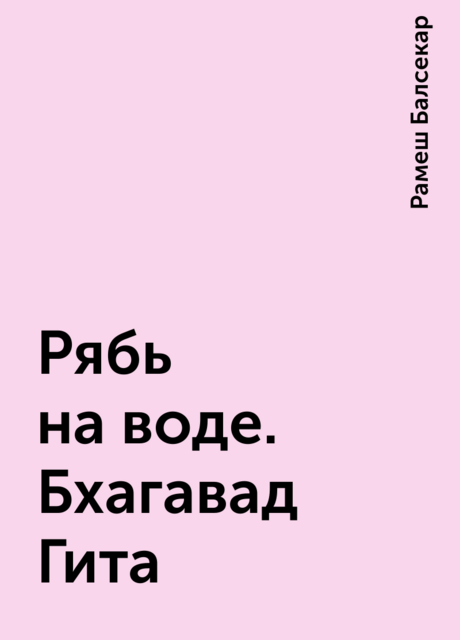 Рамеш Балсекар

Рябь на воде. Бхагавад Гита